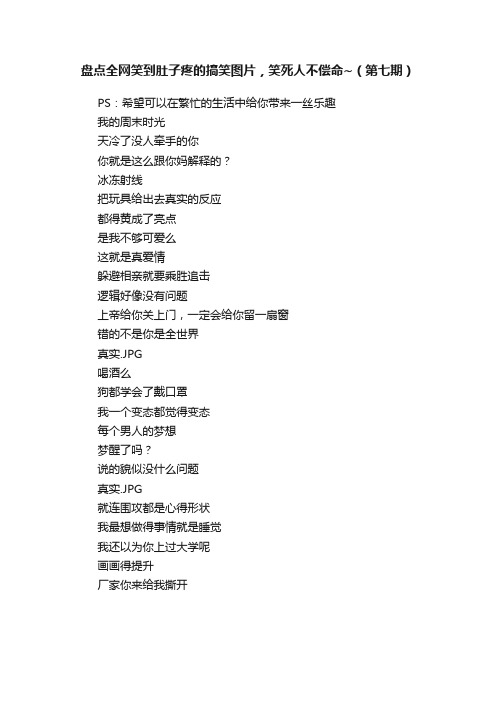 盘点全网笑到肚子疼的搞笑图片，笑死人不偿命~（第七期）

PS：希望可以在繁忙的生活中给你带来一丝乐趣

我的周末时光

天冷了没人牵手的你

你就是这么跟你妈解释的？

冰冻射线

把玩具给出去真实的反应

都得黄成了亮点

是我不够可爱么

这就是真爱情

躲避相亲就要乘胜追击

逻辑好像没有问题

上帝给你关上门，一定会给你留一扇窗

错的不是你是全世界

真实.JPG

喝酒么

狗都学会了戴口罩

我一个变态都觉得变态

每个男人的梦想

梦醒了吗？

说的貌似没什么问题

真实.JPG

就连围攻都是心得形状

我最想做得事情就是睡觉

我还以为你上过大学呢

画画得提升

厂家你来给我撕开